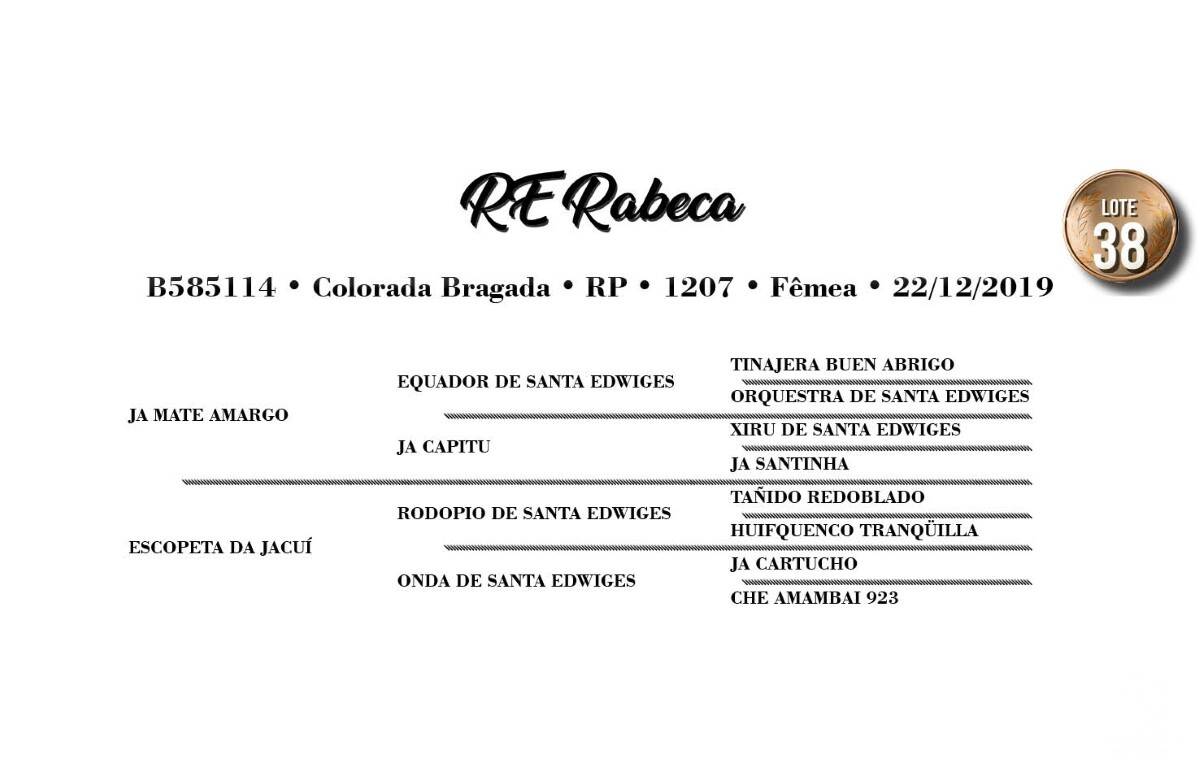 RE Rabeca

LOTE 38

B585114 • Colorada Bragada • RP • 1207 • Fêmea • 22/12/2019

JA MATE AMARGO

EQUADOR DE SANTA EDWIGES

TINAJERA BUEN ABRIGO

ORQUESTRA DE SANTA EDWIGES

JA CAPITU

XIRU DE SANTA EDWIGES

JA SANTINHA

ESCOPETA DA JACUÍ

RODOPIO DE SANTA EDWIGES

TAÑIDO REDOBLADO

HUIFQUENCO TRANQÜILLA

ONDA DE SANTA EDWIGES

JA CARTUCHO

CHE AMAMBAI 923